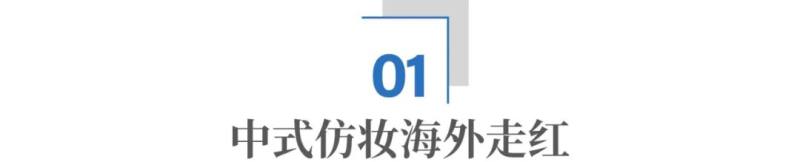 01
中式仿妆海外走红